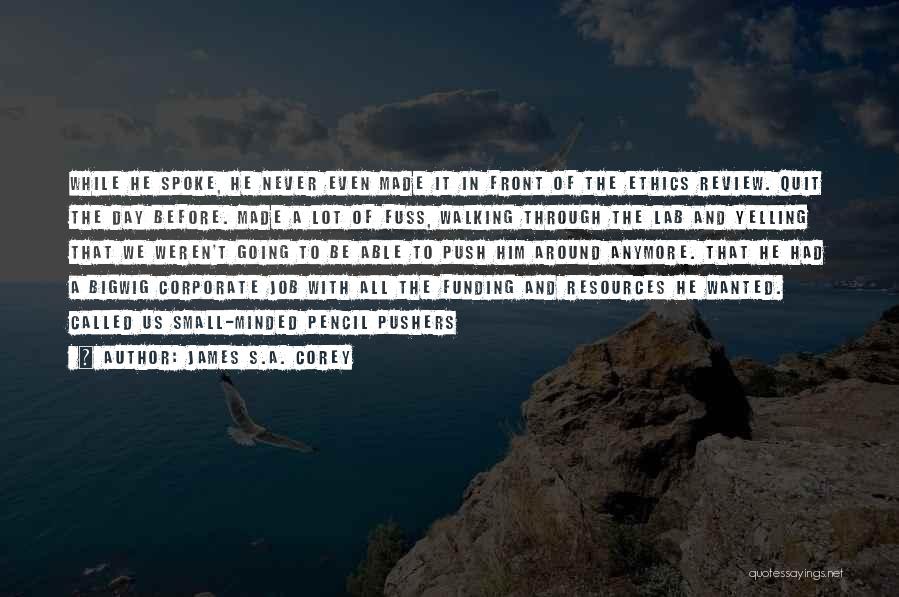 WHILE HE SPOKE, HE NEVER EVEN MADE IT IN FRONT OF THE ETHICS REVIEW. QUIT THE DAY BEFORE. MADE A LOT OF FUSS, WALKING THROUGH THE LAB AND YELLING THAT WE WEREN'T GOING TO BE ABLE TO PUSH HIM AROUND ANYMORE. THAT HE HAD A BIGWIG CORPORATE JOB WITH ALL THE FUNDING AND RESOURCES HE WANTED. CALLED US SMALL-MINDED PENCIL PUSHERS

? AUTHOR: JAMES S.A. COREY

quotessayings.net